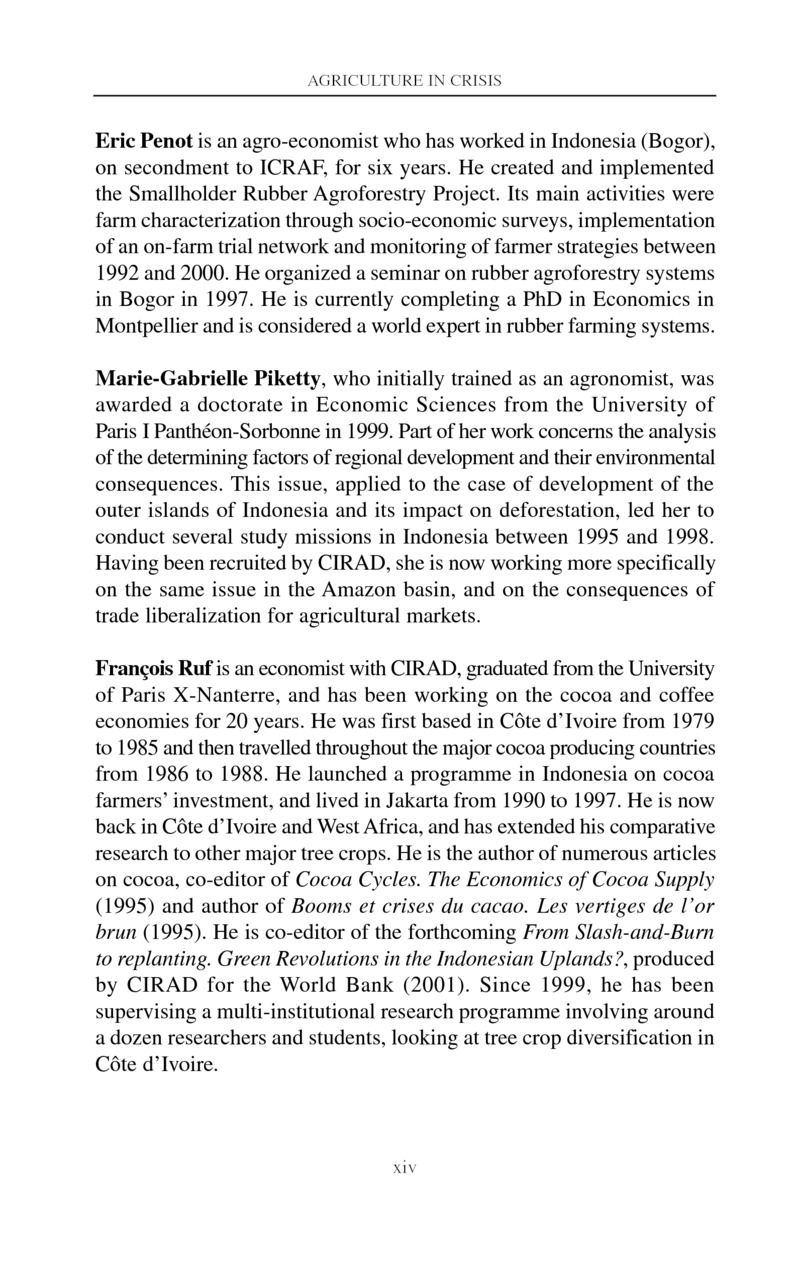 AGRICULTURE IN CRISIS

Eric Penot is an agro-economist who has worked in Indonesia (Bogor), on secondment to ICRAF, for six years. He created and implemented the Smallholder Rubber Agroforestry Project. Its main activities were farm characterization through socio-economic surveys, implementation of an on-farm trial network and monitoring of farmer strategies between 1992 and 2000. He organized a seminar on rubber agroforestry systems in Bogor in 1997. He is currently completing a PhD in Economics in Montpellier and is considered a world expert in rubber farming systems.

Marie-Gabrielle Piketty, who initially trained as an agronomist, was awarded a doctorate in Economic Sciences from the University of Paris I Panthéon-Sorbonne in 1999. Part of her work concerns the analysis of the determining factors of regional development and their environmental consequences. This issue, applied to the case of development of the outer islands of Indonesia and its impact on deforestation, led her to conduct several study missions in Indonesia between 1995 and 1998. Having been recruited by CIRAD, she is now working more specifically on the same issue in the Amazon basin, and on the consequences of trade liberalization for agricultural markets.

François Ruf is an economist with CIRAD, graduated from the University of Paris X-Nanterre, and has been working on the cocoa and coffee economies for 20 years. He was first based in Côte d'Ivoire from 1979 to 1985 and then travelled throughout the major cocoa producing countries from 1986 to 1988. He launched a programme in Indonesia on cocoa farmers' investment, and lived in Jakarta from 1990 to 1997. He is now back in Côte d'Ivoire and West Africa, and has extended his comparative research to other major tree crops. He is the author of numerous articles on cocoa, co-editor of Cocoa Cycles. The Economics of Cocoa Supply (1995) and author of Booms et crises du cacao. Les vertiges de l'or brun (1995). He is co-editor of the forthcoming From Slash-and-Burn to replanting. Green Revolutions in the Indonesian Uplands?, produced by CIRAD for the World Bank (2001). Since 1999, he has been supervising a multi-institutional research programme involving around a dozen researchers and students, looking at tree crop diversification in Côte d'Ivoire.

xiv